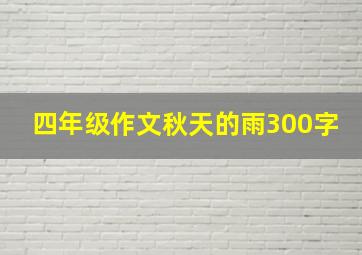 四年级作文秋天的雨300字